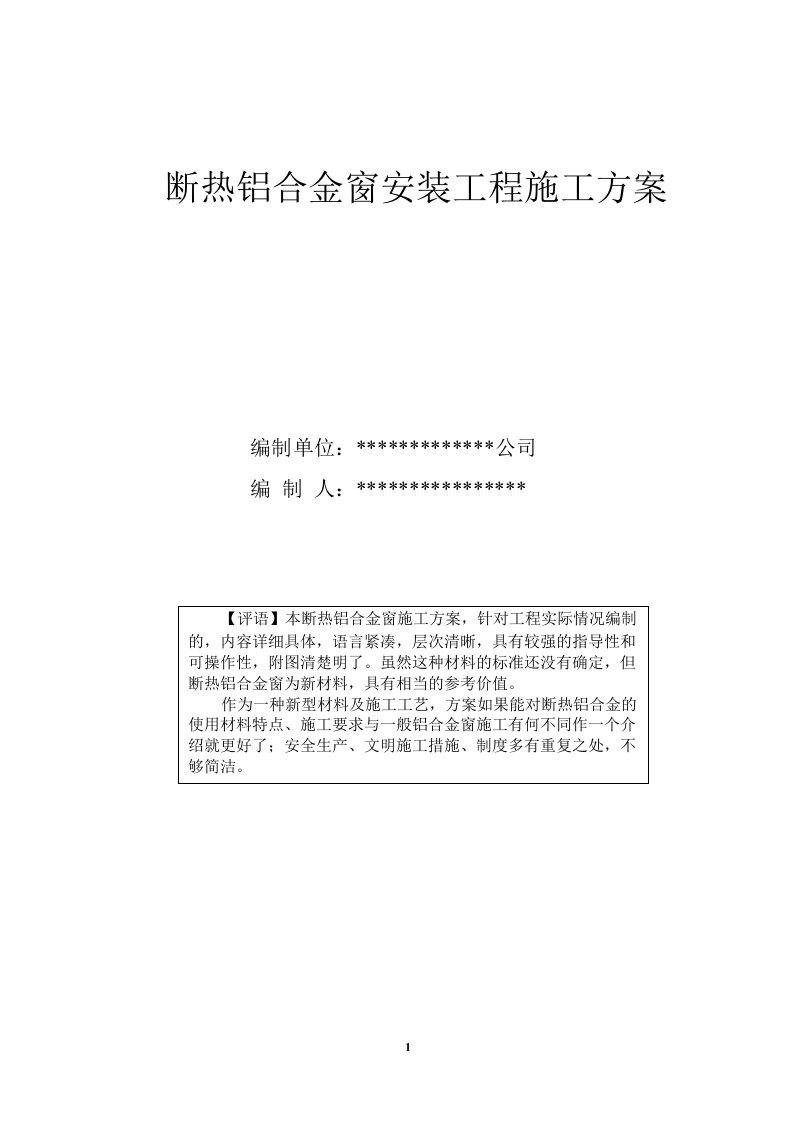 断热铝合金窗安装工程施工方案

编制单位：*************公司

编 制 人：****************

【评语】本断热铝合金窗施工方案，针对工程实际情况编制的，内容详细具体，语言紧凑，层次清晰，具有较强的指导性和可操作性，附图清楚明了。虽然这种材料的标准还没有确定，但断热铝合金窗为新材料，具有相当的参考价值。

作为一种新型材料及施工工艺，方案如果能对断热铝合金的使用材料特点、施工要求与一般铝合金窗施工有何不同作一个介绍就更好了；安全生产、文明施工措施、制度多有重复之处，不够简洁。

1